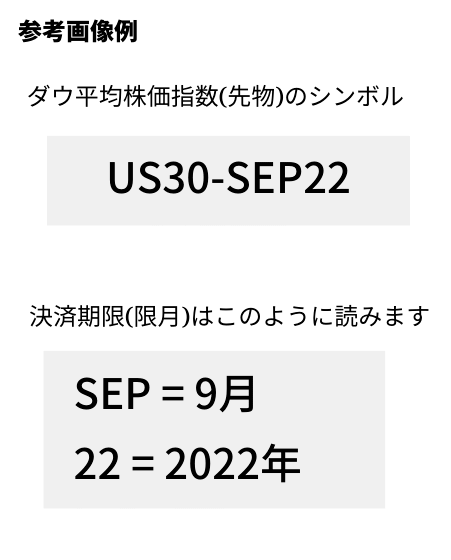 参考画像例

ダウ平均株価指数(先物)のシンボル

US30-SEP22

決済期限(限月)はこのように読みます

SEP = 9月

22 = 2022年